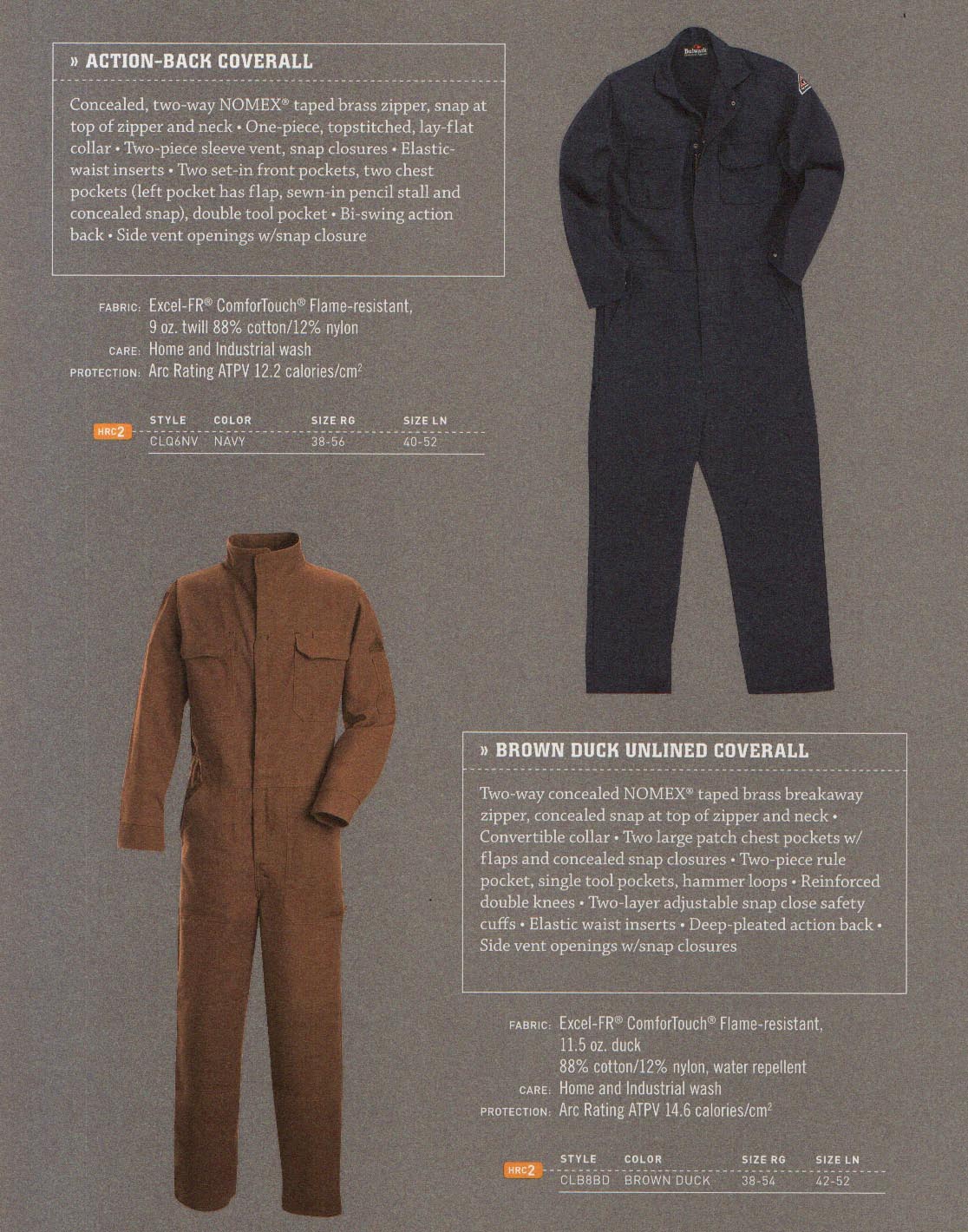 » ACTION-BACK COVERALL

Concealed, two-way NOMEX® taped brass zipper, snap at top of zipper and neck • One-piece, topstitched, lay-flat collar • Two-piece sleeve vent, snap closures • Elastic-waist inserts • Two set-in front pockets, two chest pockets (left pocket has flap, sewn-in pencil stall and concealed snap), double tool pocket • Bi-swing action back • Side vent openings w/snap closure

FABRIC: Excel-FR® ComforTouch® Flame-resistant, 9 oz. twill 88% cotton/12% nylon
CARE: Home and Industrial wash
PROTECTION: Arc Rating ATPV 12.2 calories/cm$^2$

HRC2

| STYLE | COLOR | SIZE RG | SIZE LN |
|---|---|---|---|
| CLQ6NV | NAVY | 38-56 | 40-52 |

Bulwark

» BROWN DUCK UNLINED COVERALL

Two-way concealed NOMEX® taped brass breakaway zipper, concealed snap at top of zipper and neck • Convertible collar • Two large patch chest pockets w/ flaps and concealed snap closures • Two-piece rule pocket, single tool pockets, hammer loops • Reinforced double knees • Two-layer adjustable snap close safety cuffs • Elastic waist inserts • Deep-pleated action back • Side vent openings w/snap closures

FABRIC: Excel-FR® ComforTouch® Flame-resistant, 11.5 oz. duck 88% cotton/12% nylon, water repellent
CARE: Home and Industrial wash
PROTECTION: Arc Rating ATPV 14.6 calories/cm$^2$

HRC2

| STYLE | COLOR | SIZE RG | SIZE LN |
|---|---|---|---|
| CLB8BD | BROWN DUCK | 38-54 | 42-52 |